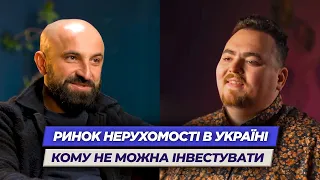 РИНОК НЕРУХОМОСТІ В УКРАЇНІ
КОМУ НЕ МОЖНА ІНВЕСТУВАТИ